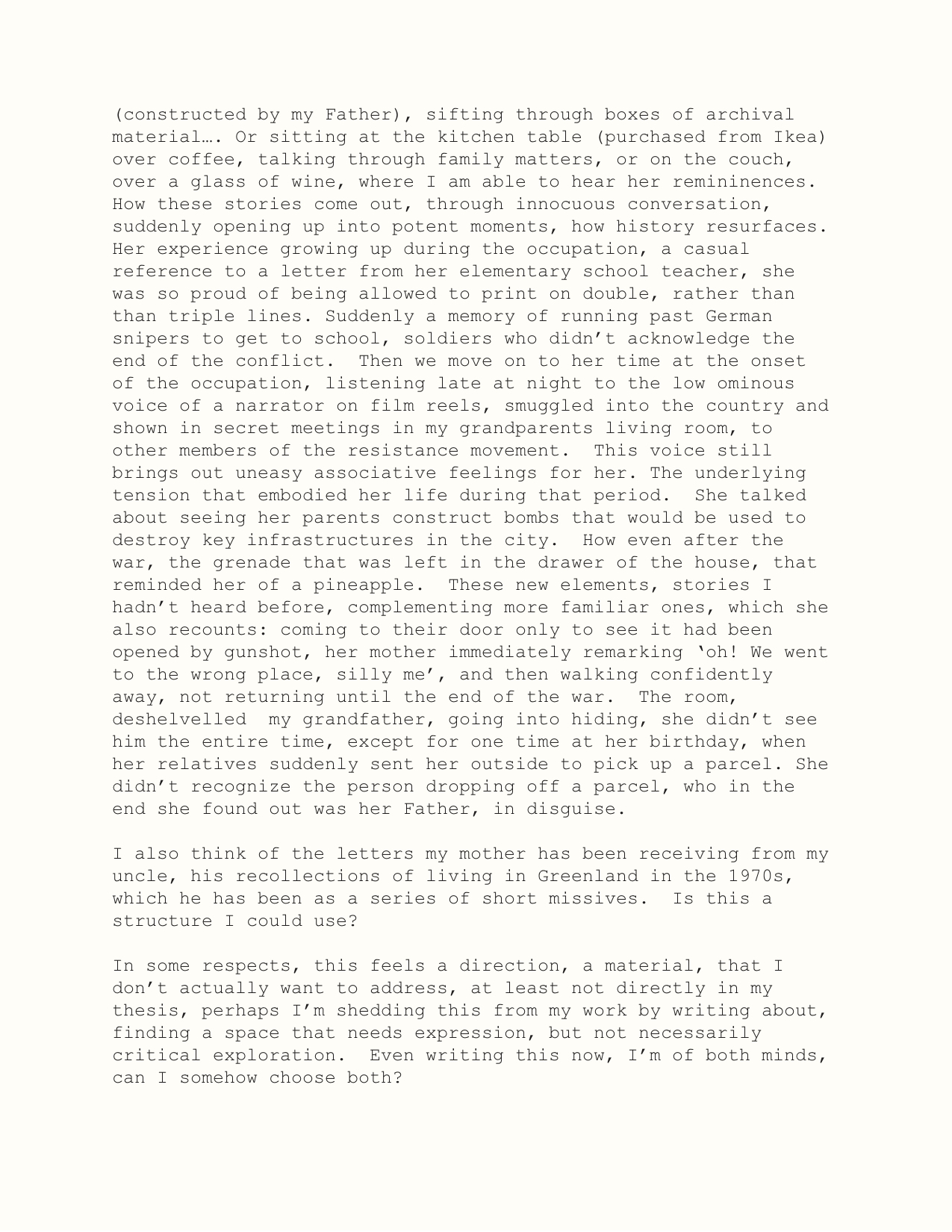 (constructed by my Father), sifting through boxes of archival material…. Or sitting at the kitchen table (purchased from Ikea) over coffee, talking through family matters, or on the couch, over a glass of wine, where I am able to hear her remininences. How these stories come out, through innocuous conversation, suddenly opening up into potent moments, how history resurfaces. Her experience growing up during the occupation, a casual reference to a letter from her elementary school teacher, she was so proud of being allowed to print on double, rather than than triple lines. Suddenly a memory of running past German snipers to get to school, soldiers who didn't acknowledge the end of the conflict. Then we move on to her time at the onset of the occupation, listening late at night to the low ominous voice of a narrator on film reels, smuggled into the country and shown in secret meetings in my grandparents living room, to other members of the resistance movement. This voice still brings out uneasy associative feelings for her. The underlying tension that embodied her life during that period. She talked about seeing her parents construct bombs that would be used to destroy key infrastructures in the city. How even after the war, the grenade that was left in the drawer of the house, that reminded her of a pineapple. These new elements, stories I hadn't heard before, complementing more familiar ones, which she also recounts: coming to their door only to see it had been opened by gunshot, her mother immediately remarking 'oh! We went to the wrong place, silly me', and then walking confidently away, not returning until the end of the war. The room, deshelvelled my grandfather, going into hiding, she didn't see him the entire time, except for one time at her birthday, when her relatives suddenly sent her outside to pick up a parcel. She didn't recognize the person dropping off a parcel, who in the end she found out was her Father, in disguise.

I also think of the letters my mother has been receiving from my uncle, his recollections of living in Greenland in the 1970s, which he has been as a series of short missives. Is this a structure I could use?

In some respects, this feels a direction, a material, that I don't actually want to address, at least not directly in my thesis, perhaps I'm shedding this from my work by writing about, finding a space that needs expression, but not necessarily critical exploration. Even writing this now, I'm of both minds, can I somehow choose both?